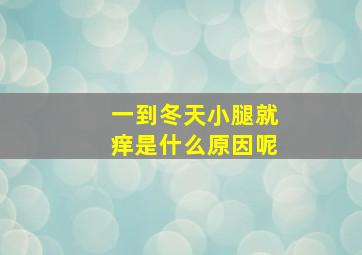 一到冬天小腿就痒是什么原因呢